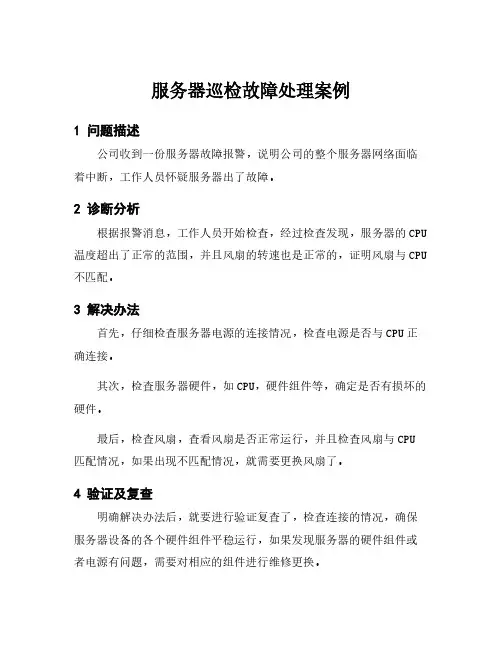 服务器巡检故障处理案例

1 问题描述

公司收到一份服务器故障报警，说明公司的整个服务器网络面临着中断，工作人员怀疑服务器出了故障。

2 诊断分析

根据报警消息，工作人员开始检查，经过检查发现，服务器的CPU温度超出了正常的范围，并且风扇的转速也是正常的，证明风扇与CPU不匹配。

3 解决办法

首先，仔细检查服务器电源的连接情况，检查电源是否与CPU正确连接。

其次，检查服务器硬件，如CPU，硬件组件等，确定是否有损坏的硬件。

最后，检查风扇，查看风扇是否正常运行，并且检查风扇与CPU匹配情况，如果出现不匹配情况，就需要更换风扇了。

4 验证及复查

明确解决办法后，就要进行验证复查了，检查连接的情况，确保服务器设备的各个硬件组件平稳运行，如果发现服务器的硬件组件或者电源有问题，需要对相应的组件进行维修更换。